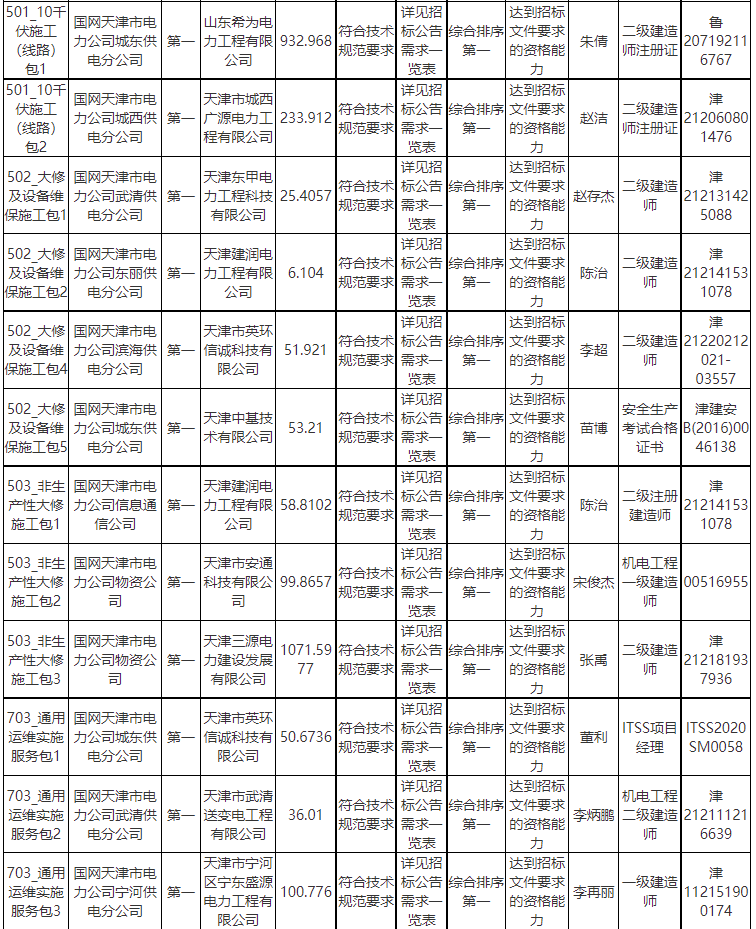 | 501_10千伏施工(线路)包1 | 国网天津市电力公司城东供电分公司 | 第一 | 山东希为电力工程有限公司 | 932.968 | 符合技术规范要求 | 详见招标公告需求一览表 | 综合排序第一 | 达到招标文件要求的资格能力 | 朱倩 | 二级建造师注册证 | 鲁207192116767 |
|---|---|---|---|---|---|---|---|---|---|---|---|
| 501_10千伏施工(线路)包2 | 国网天津市电力公司城西供电分公司 | 第一 | 天津市城西广源电力工程有限公司 | 233.912 | 符合技术规范要求 | 详见招标公告需求一览表 | 综合排序第一 | 达到招标文件要求的资格能力 | 赵洁 | 二级建造师注册证 | 津212060801476 |
| 502_大修及设备维保施工包1 | 国网天津市电力公司武清供电分公司 | 第一 | 天津东甲电力工程科技有限公司 | 25.4057 | 符合技术规范要求 | 详见招标公告需求一览表 | 综合排序第一 | 达到招标文件要求的资格能力 | 赵存杰 | 二级建造师 | 津212131425088 |
| 502_大修及设备维保施工包2 | 国网天津市电力公司东丽供电分公司 | 第一 | 天津建润电力工程有限公司 | 6.104 | 符合技术规范要求 | 详见招标公告需求一览表 | 综合排序第一 | 达到招标文件要求的资格能力 | 陈治 | 二级建造师 | 津212141531078 |
| 502_大修及设备维保施工包4 | 国网天津市电力公司滨海供电分公司 | 第一 | 天津市英环信诚科技有限公司 | 51.921 | 符合技术规范要求 | 详见招标公告需求一览表 | 综合排序第一 | 达到招标文件要求的资格能力 | 李超 | 二级建造师 | 津21220212021-03557 |
| 502_大修及设备维保施工包5 | 国网天津市电力公司城东供电分公司 | 第一 | 天津中基技术有限公司 | 53.21 | 符合技术规范要求 | 详见招标公告需求一览表 | 综合排序第一 | 达到招标文件要求的资格能力 | 苗博 | 安全生产考试合格证书 | 津建安B(2016)0046138 |
| 503_非生产性大修施工包1 | 国网天津市电力公司信息通信公司 | 第一 | 天津建润电力工程有限公司 | 58.8102 | 符合技术规范要求 | 详见招标公告需求一览表 | 综合排序第一 | 达到招标文件要求的资格能力 | 陈治 | 二级注册建造师 | 津212141531078 |
| 503_非生产性大修施工包2 | 国网天津市电力公司物资公司 | 第一 | 天津市安通科技有限公司 | 99.8657 | 符合技术规范要求 | 详见招标公告需求一览表 | 综合排序第一 | 达到招标文件要求的资格能力 | 宋俊杰 | 机电工程一级建造师 | 00516955 |
| 503_非生产性大修施工包3 | 国网天津市电力公司物资公司 | 第一 | 天津三源电力建设发展有限公司 | 1071.5977 | 符合技术规范要求 | 详见招标公告需求一览表 | 综合排序第一 | 达到招标文件要求的资格能力 | 张禹 | 二级建造师 | 津212181937936 |
| 703_通用运维实施服务包1 | 国网天津市电力公司城东供电分公司 | 第一 | 天津市英环信诚科技有限公司 | 50.6736 | 符合技术规范要求 | 详见招标公告需求一览表 | 综合排序第一 | 达到招标文件要求的资格能力 | 董利 | ITSS项目经理 | ITSS2020SM0058 |
| 703_通用运维实施服务包2 | 国网天津市电力公司武清供电分公司 | 第一 | 天津市武清送变电工程有限公司 | 36.01 | 符合技术规范要求 | 详见招标公告需求一览表 | 综合排序第一 | 达到招标文件要求的资格能力 | 李炳鹏 | 机电工程二级建造师 | 津212111216639 |
| 703_通用运维实施服务包3 | 国网天津市电力公司宁河供电分公司 | 第一 | 天津市宁河区宁东盛源电力工程有限公司 | 100.776 | 符合技术规范要求 | 详见招标公告需求一览表 | 综合排序第一 | 达到招标文件要求的资格能力 | 李再丽 | 一级建造师 | 津112151900174 |